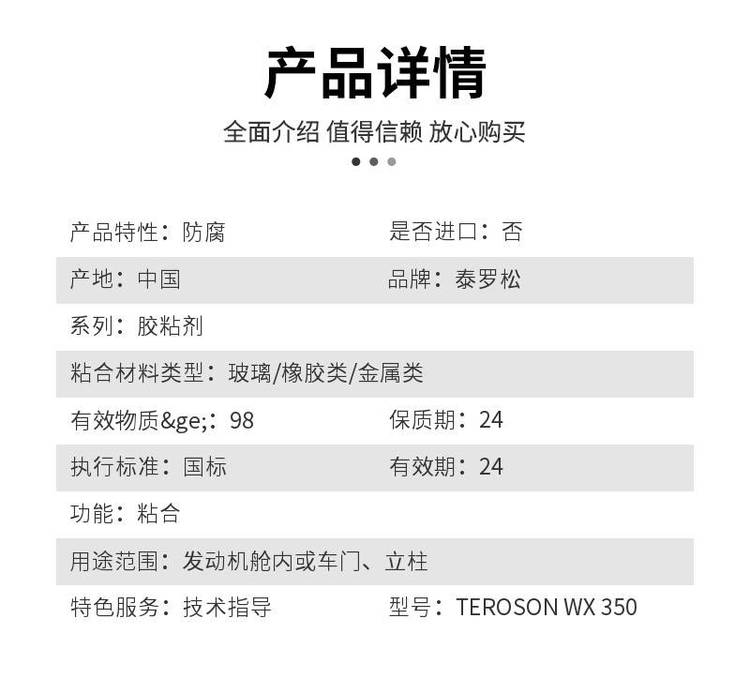 产品详情

全面介绍 值得信赖 放心购买

产品特性：防腐 是否进口：否

产地：中国 品牌：泰罗松

系列：胶粘剂

粘合材料类型：玻璃/橡胶类/金属类

有效物质&ge;：98 保质期：24

执行标准：国标 有效期：24

功能：粘合

用途范围：发动机舱内或车门、立柱

特色服务：技术指导 型号：TEROSON WX 350